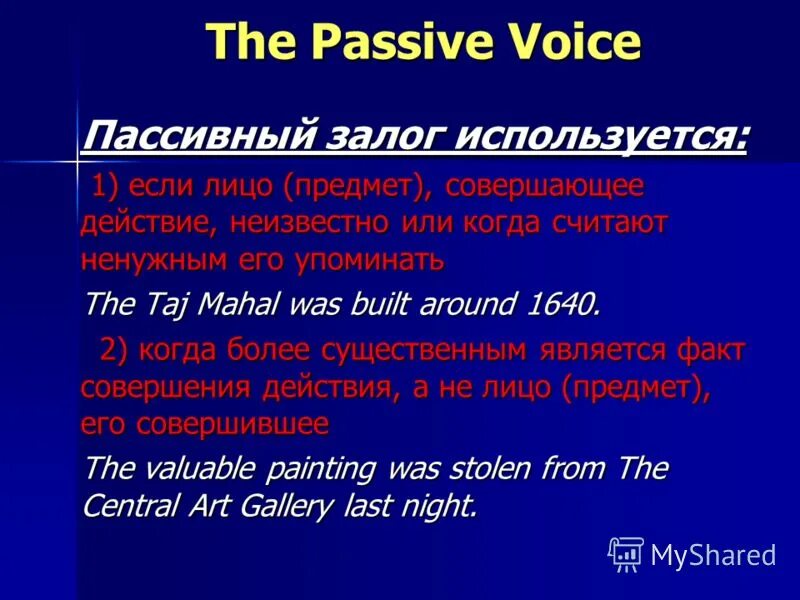 The Passive Voice

Пассивный залог используется:

1) если лицо (предмет), совершающее действие, неизвестно или когда считают ненужным его упоминать

The Taj Mahal was built around 1640.

2) когда более существенным является факт совершения действия, а не лицо (предмет), его совершившее

The valuable painting was stolen from The Central Art Gallery last night.

MyShared